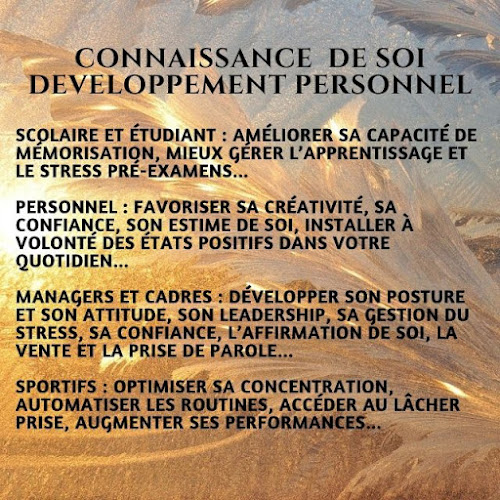 CONNAISSANCE DE SOI
DEVELOPPEMENT PERSONNEL

SCOLAIRE ET ÉTUDIANT : AMÉLIORER SA CAPACITÉ DE MÉMORISATION, MIEUX GÉRER L'APPRENTISSAGE ET LE STRESS PRÉ-EXAMENS...

PERSONNEL : FAVORISER SA CRÉATIVITÉ, SA CONFIANCE, SON ESTIME DE SOI, INSTALLER À VOLONTÉ DES ÉTATS POSITIFS DANS VOTRE QUOTIDIEN...

MANAGERS ET CADRES : DÉVELOPPER SON POSTURE ET SON ATTITUDE, SON LEADERSHIP, SA GESTION DU STRESS, SA CONFIANCE, L'AFFIRMATION DE SOI, LA VENTE ET LA PRISE DE PAROLE...

SPORTIFS : OPTIMISER SA CONCENTRATION, AUTOMATISER LES ROUTINES, ACCÉDER AU LÂCHER PRISE, AUGMENTER SES PERFORMANCES...